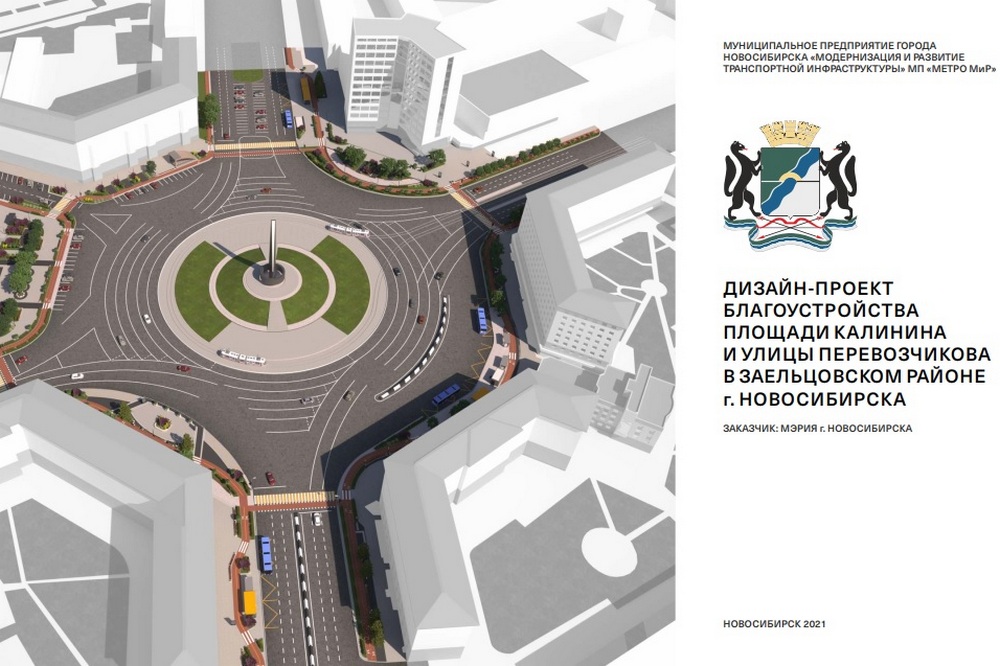 МУНИЦИПАЛЬНОЕ ПРЕДПРИЯТИЕ ГОРОДА НОВОСИБИРСКА «МОДЕРНИЗАЦИЯ И РАЗВИТИЕ ТРАНСПОРТНОЙ ИНФРАСТРУКТУРЫ» МП «МЕТРО МиР»

ДИЗАЙН-ПРОЕКТ БЛАГОУСТРОЙСТВА ПЛОЩАДИ КАЛИНИНА И УЛИЦЫ ПЕРЕВОЗЧИКОВА В ЗАЕЛЬЦОВСКОМ РАЙОНЕ г. НОВОСИБИРСКА

ЗАКАЗЧИК: МЭРИЯ г. НОВОСИБИРСКА

НОВОСИБИРСК 2021